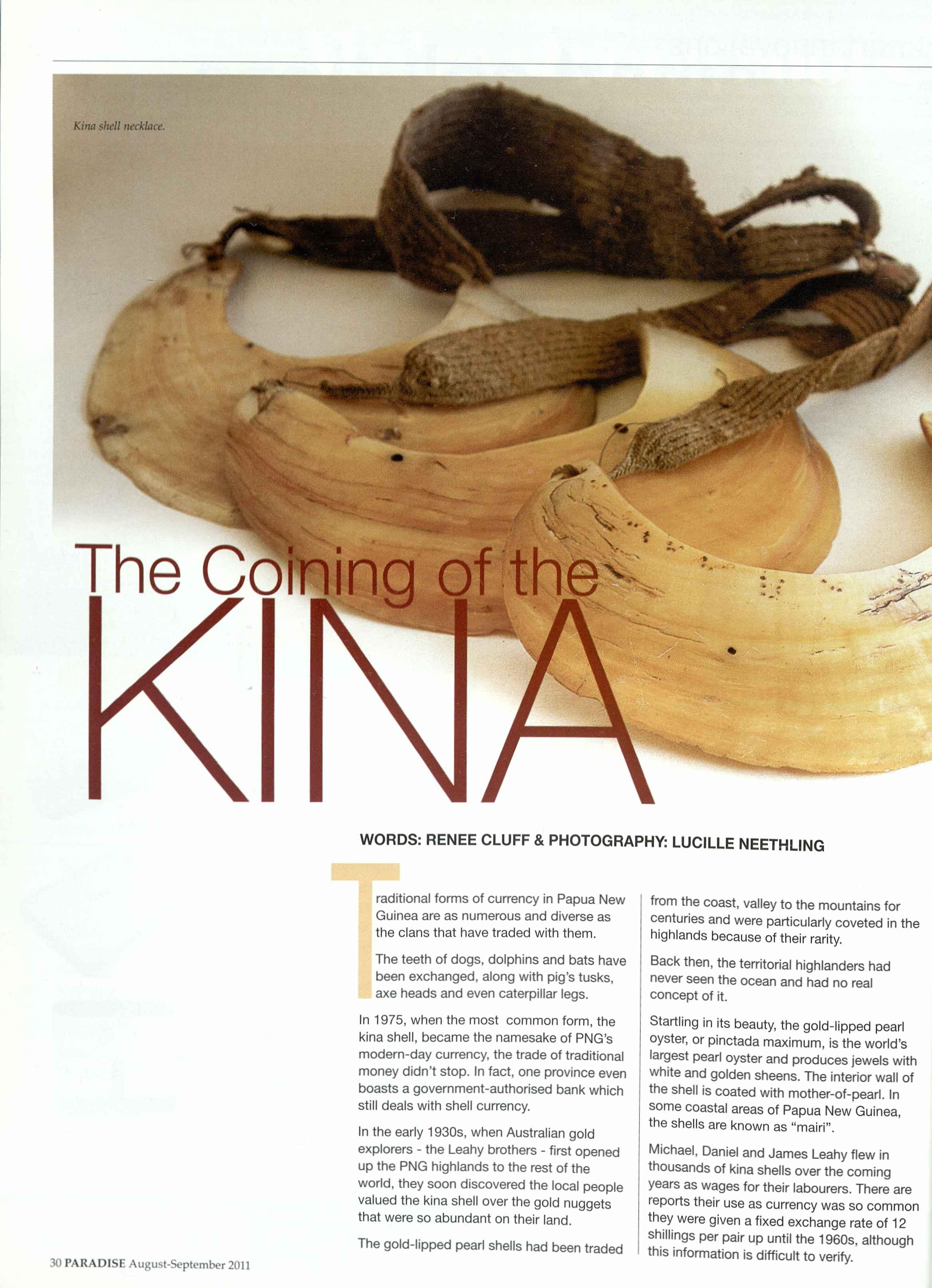 Kina shell necklace.

The Coining of the

KINA

WORDS: RENEE CLUFF & PHOTOGRAPHY: LUCILLE NEETHLING

Traditional forms of currency in Papua New Guinea are as numerous and diverse as the clans that have traded with them.

The teeth of dogs, dolphins and bats have been exchanged, along with pig's tusks, axe heads and even caterpillar legs.

In 1975, when the most common form, the kina shell, became the namesake of PNG's modern-day currency, the trade of traditional money didn't stop. In fact, one province even boasts a government-authorised bank which still deals with shell currency.

In the early 1930s, when Australian gold explorers - the Leahy brothers - first opened up the PNG highlands to the rest of the world, they soon discovered the local people valued the kina shell over the gold nuggets that were so abundant on their land.

The gold-lipped pearl shells had been traded from the coast, valley to the mountains for centuries and were particularly coveted in the highlands because of their rarity.

Back then, the territorial highlanders had never seen the ocean and had no real concept of it.

Startling in its beauty, the gold-lipped pearl oyster, or pinctada maximum, is the world's largest pearl oyster and produces jewels with white and golden sheens. The interior wall of the shell is coated with mother-of-pearl. In some coastal areas of Papua New Guinea, the shells are known as "mairi".

Michael, Daniel and James Leahy flew in thousands of kina shells over the coming years as wages for their labourers. There are reports their use as currency was so common they were given a fixed exchange rate of 12 shillings per pair up until the 1960s, although this information is difficult to verify.

30 PARADISE August-September 2011